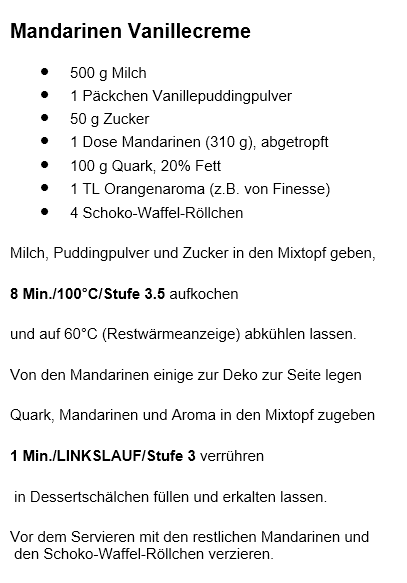 Mandarinen Vanillecreme

- 500 g Milch
- 1 Päckchen Vanillepuddingpulver
- 50 g Zucker
- 1 Dose Mandarinen (310 g), abgetropft
- 100 g Quark, 20% Fett
- 1 TL Orangenaroma (z.B. von Finesse)
- 4 Schoko-Waffel-Röllchen

Milch, Puddingpulver und Zucker in den Mixtopf geben,

8 Min./100°C/Stufe 3.5 aufkochen

und auf 60°C (Restwärmeanzeige) abkühlen lassen.

Von den Mandarinen einige zur Deko zur Seite legen

Quark, Mandarinen und Aroma in den Mixtopf zugeben

1 Min./LINKSLAUF/Stufe 3 verrühren

in Dessertschälchen füllen und erkalten lassen.

Vor dem Servieren mit den restlichen Mandarinen und den Schoko-Waffel-Röllchen verzieren.